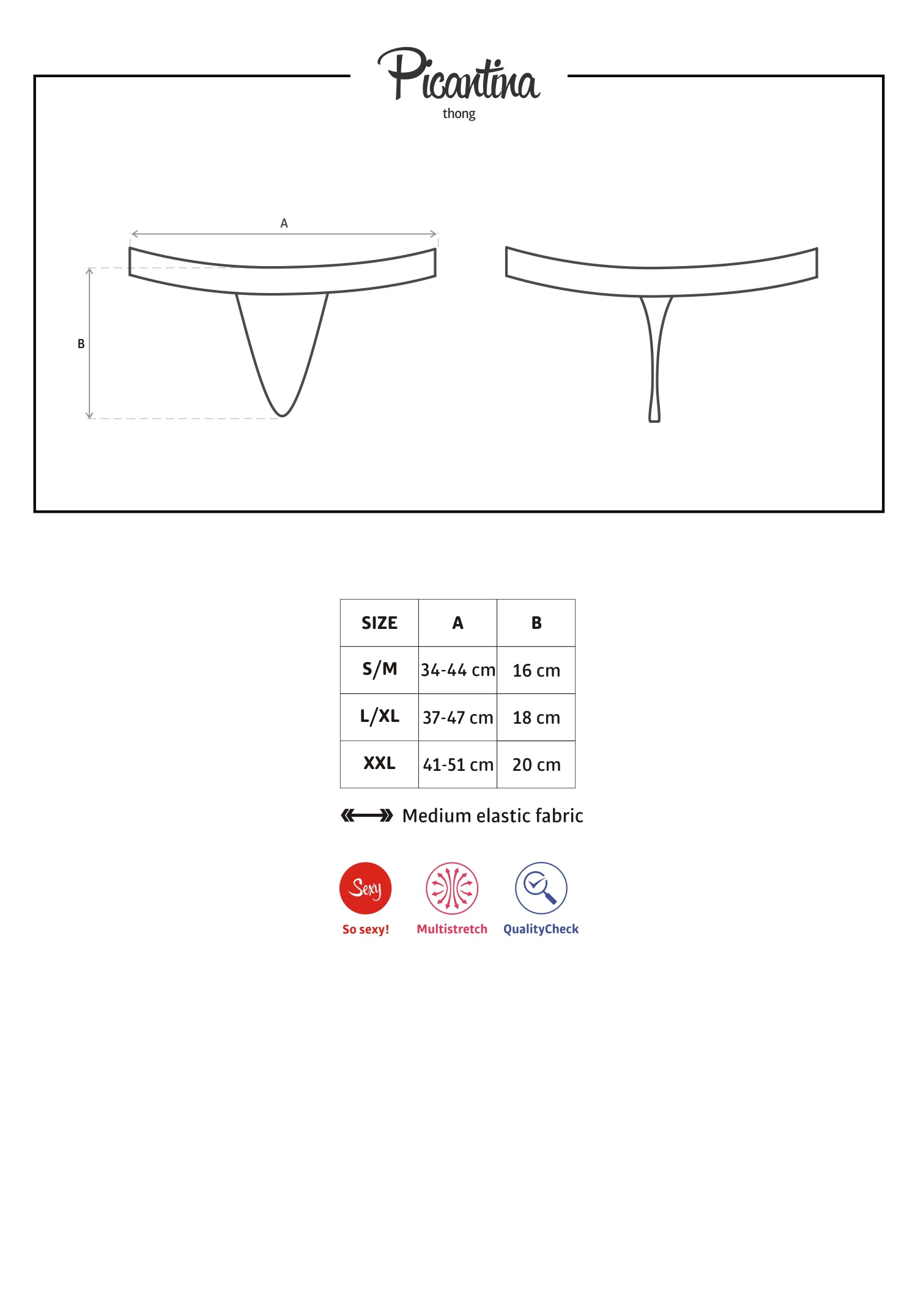 Picantina
thong

A

B

| SIZE | A | B |
|---|---|---|
| S/M | 34-44 cm | 16 cm |
| L/XL | 37-47 cm | 18 cm |
| XXL | 41-51 cm | 20 cm |

Medium elastic fabric

Sexy
So sexy!
Multistretch
QualityCheck